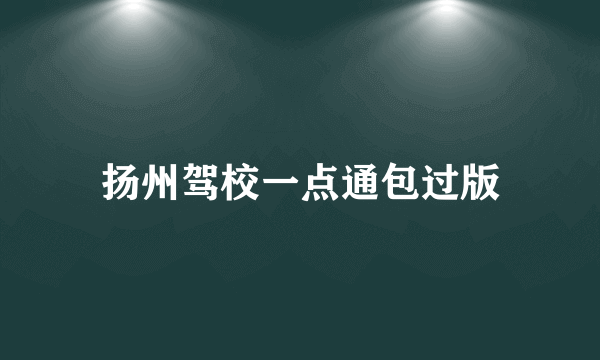 扬州驾校一点通包过版